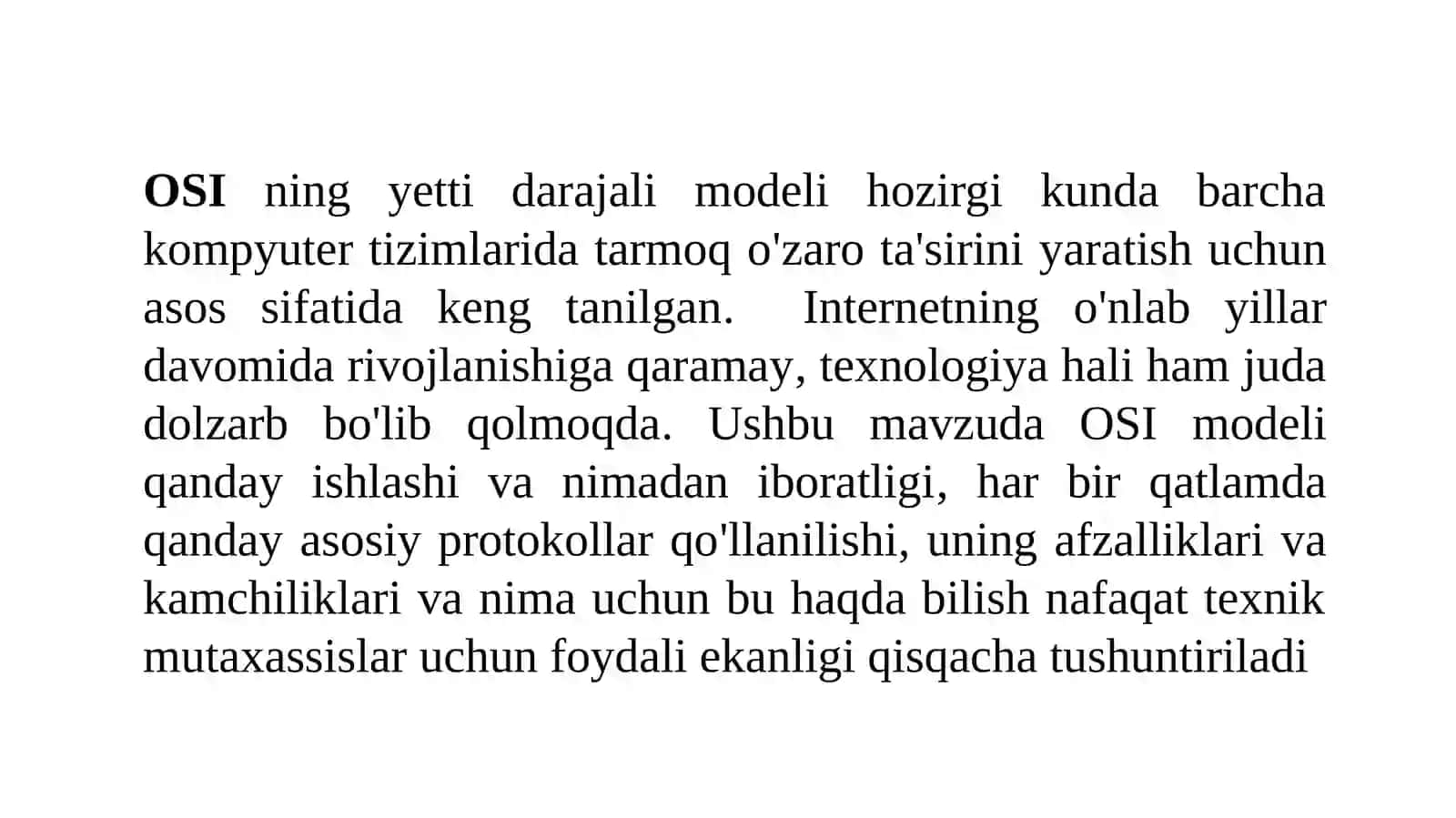 OSI ning yetti darajali modeli hozirgi kunda barcha kompyuter tizimlarida tarmoq o'zaro ta'sirini yaratish uchun asos sifatida keng tanilgan. Internetning o'nlab yillar davomida rivojlanishiga qaramay, texnologiya hali ham juda dolzarb bo'lib qolmoqda. Ushbu mavzuda OSI modeli qanday ishlashi va nimadan iboratligi, har bir qatlamda qanday asosiy protokollar qo'llanilishi, uning afzalliklari va kamchiliklari va nima uchun bu haqda bilish nafaqat texnik mutaxassislar uchun foydali ekanligi qisqacha tushuntiriladi